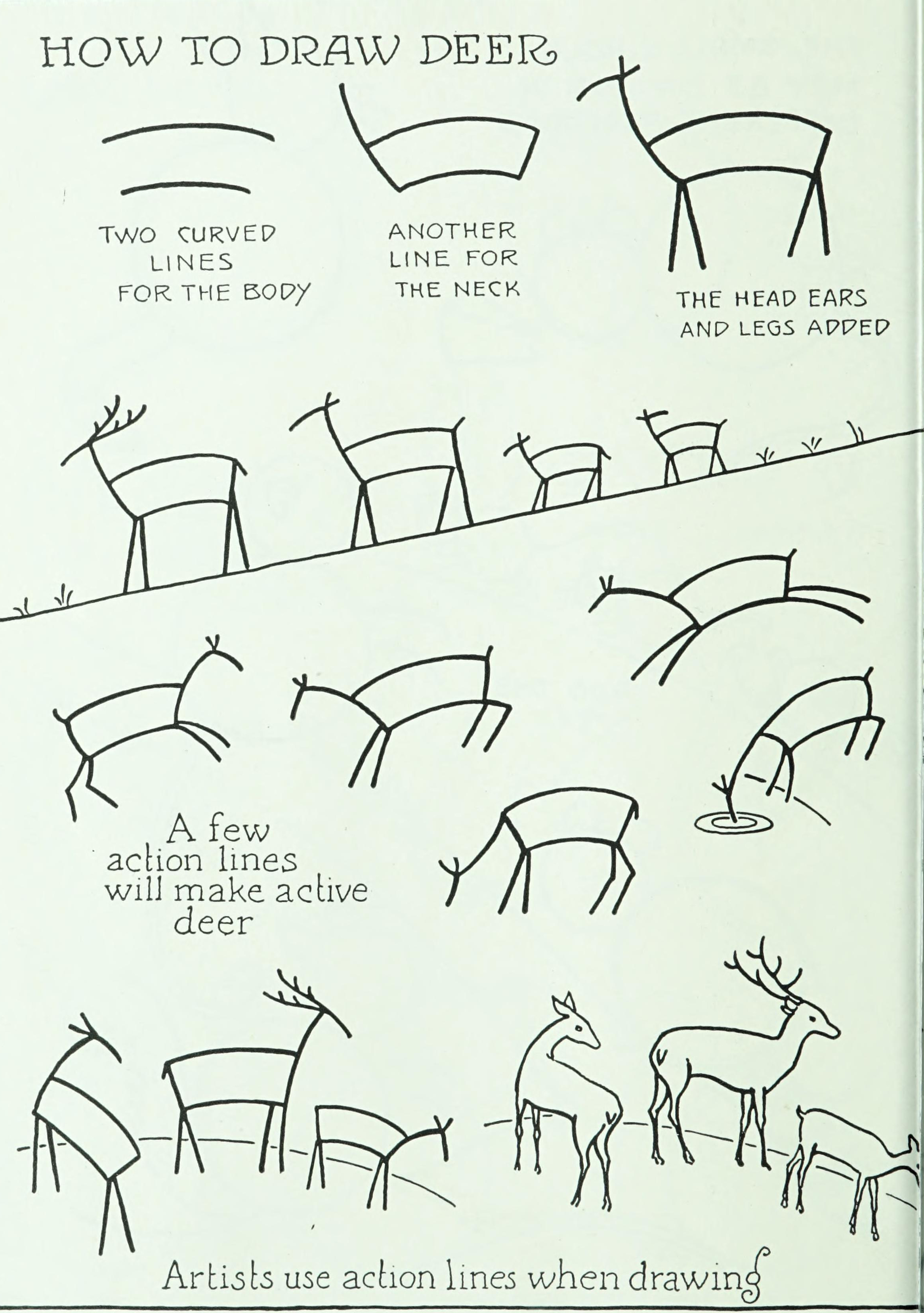 HOW TO DRAW DEER

TWO CURVED LINES FOR THE BODY

ANOTHER LINE FOR THE NECK

THE HEAD EARS AND LEGS ADDED

A few action lines will make active deer

Artists use action lines when drawing